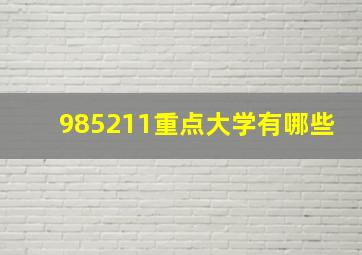 985211重点大学有哪些